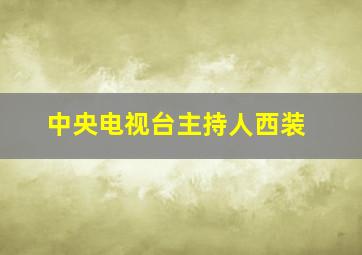 中央电视台主持人西装